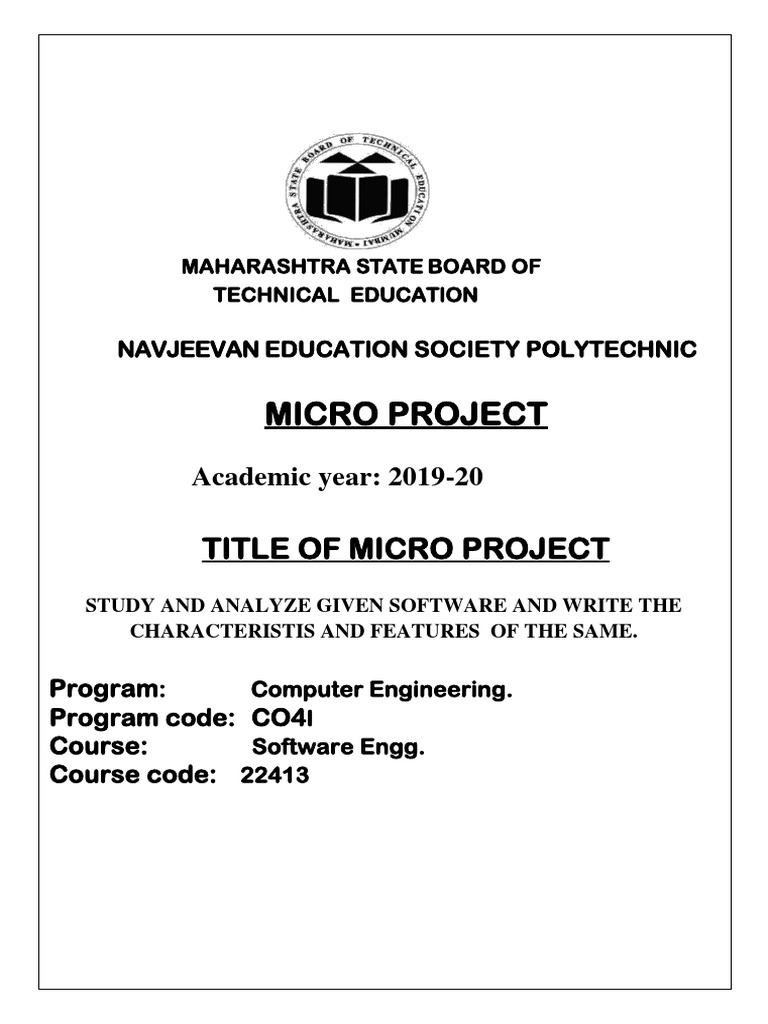 MAHARASHTRA STATE BOARD OF TECHNICAL EDUCATION MUMBAI

MAHARASHTRA STATE BOARD OF
TECHNICAL EDUCATION

NAVJEEVAN EDUCATION SOCIETY POLYTECHNIC

MICRO PROJECT

Academic year: 2019-20

TITLE OF MICRO PROJECT

STUDY AND ANALYZE GIVEN SOFTWARE AND WRITE THE CHARACTERISTIS AND FEATURES OF THE SAME.

Program: Computer Engineering.
Program code: CO4I
Course: Software Engg.
Course code: 22413